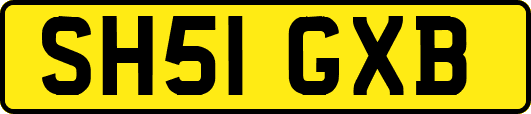 SH51 GXB